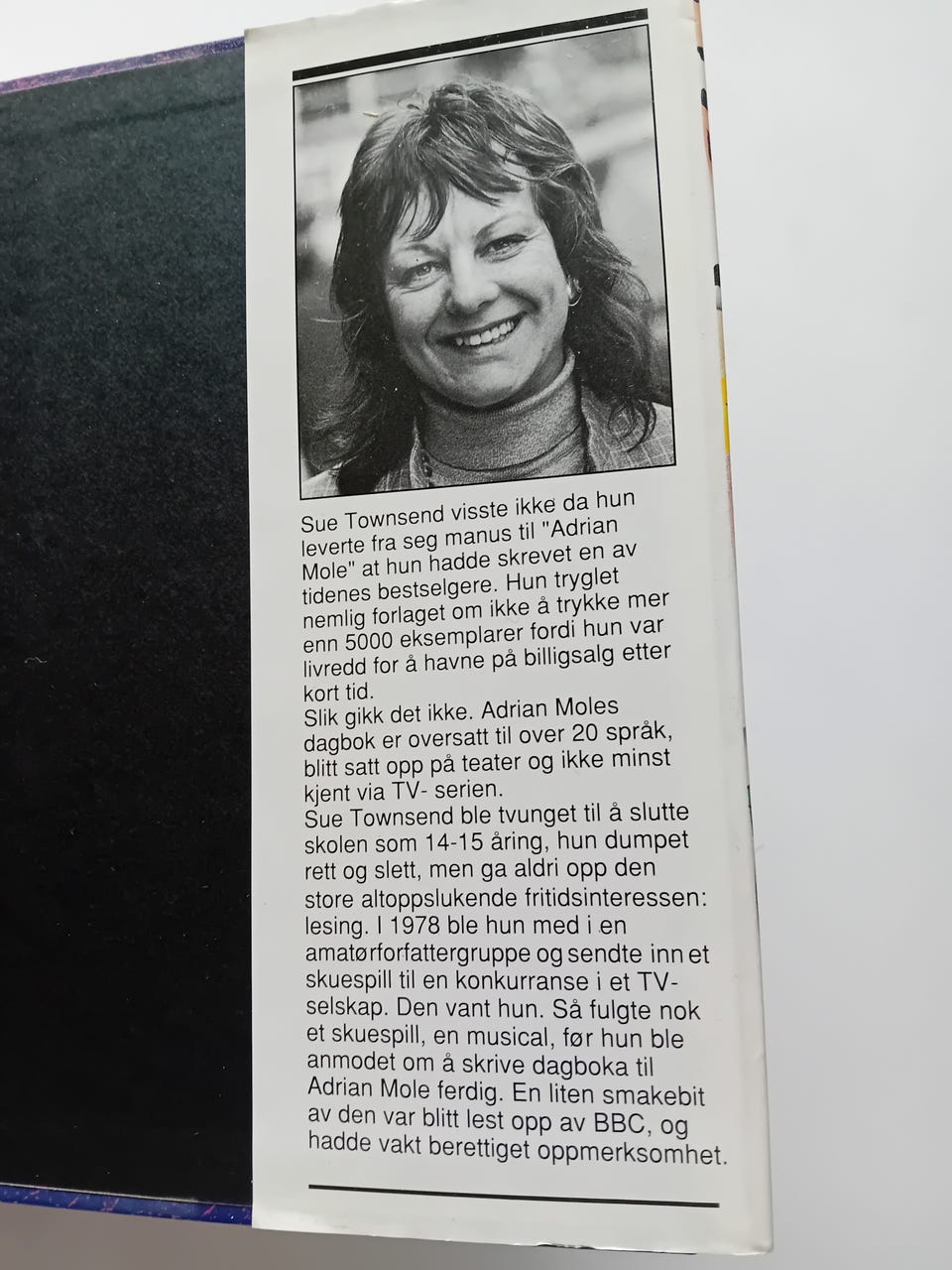 Sue Townsend visste ikke da hun leverte fra seg manus til "Adrian Mole" at hun hadde skrevet en av tidenes bestselgere. Hun tryglet nemlig forlaget om ikke å trykke mer enn 5000 eksemplarer fordi hun var livredd for å havne på billigsalg etter kort tid.
Slik gikk det ikke. Adrian Moles dagbok er oversatt til over 20 språk, blitt satt opp på teater og ikke minst kjent via TV- serien.
Sue Townsend ble tvunget til å slutte skolen som 14-15 åring, hun dumpet rett og slett, men ga aldri opp den store altoppslukende fritidsinteressen: lesing. I 1978 ble hun med i en amatørforfattergruppe og sendte inn et skuespill til en konkurranse i et TV-selskap. Den vant hun. Så fulgte nok et skuespill, en musical, før hun ble anmodet om å skrive dagboka til Adrian Mole ferdig. En liten smakebit av den var blitt lest opp av BBC, og hadde vakt berettiget oppmerksomhet.